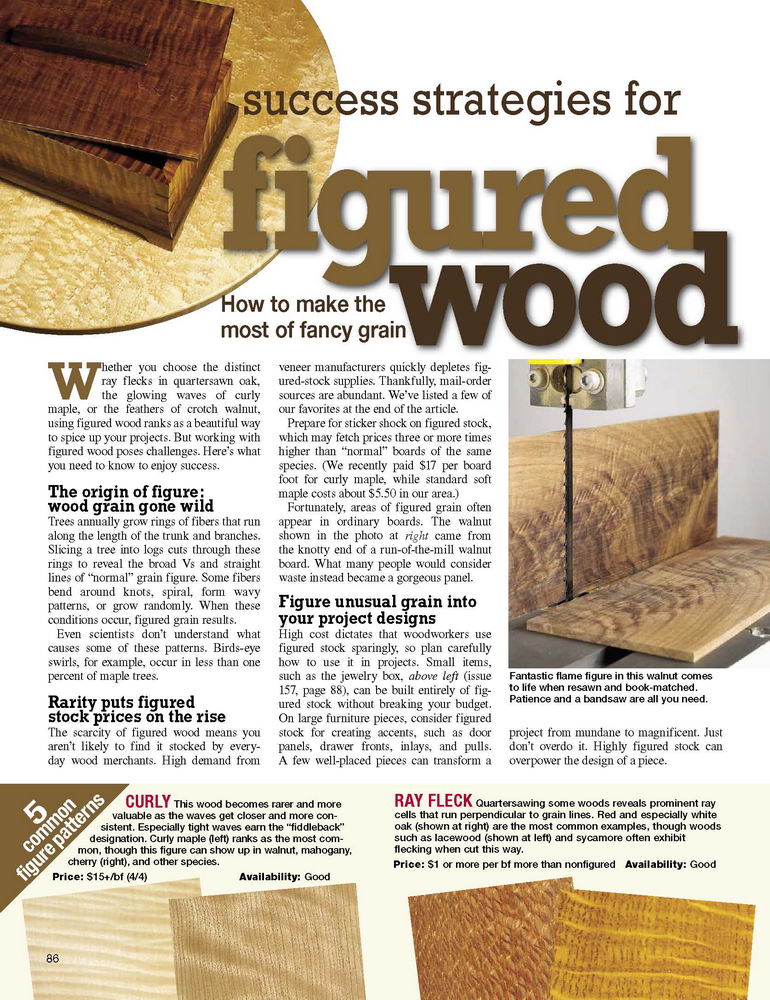 success strategies for

figured wood

How to make the most of fancy grain

Whether you choose the distinct ray flecks in quartersawn oak, the glowing waves of curly maple, or the feathers of crotch walnut, using figured wood ranks as a beautiful way to spice up your projects. But working with figured wood poses challenges. Here's what you need to know to enjoy success.

The origin of figure: wood grain gone wild

Trees annually grow rings of fibers that run along the length of the trunk and branches. Slicing a tree into logs cuts through these rings to reveal the broad Vs and straight lines of "normal" grain figure. Some fibers bend around knots, spiral, form wavy patterns, or grow randomly. When these conditions occur, figured grain results.

Even scientists don't understand what causes some of these patterns. Birds-eye swirls, for example, occur in less than one percent of maple trees.

Rarity puts figured stock prices on the rise

The scarcity of figured wood means you aren't likely to find it stocked by everyday wood merchants. High demand from veneer manufacturers quickly depletes figured-stock supplies. Thankfully, mail-order sources are abundant. We've listed a few of our favorites at the end of the article.

Prepare for sticker shock on figured stock, which may fetch prices three or more times higher than "normal" boards of the same species. (We recently paid $17 per board foot for curly maple, while standard soft maple costs about $5.50 in our area.)

Fortunately, areas of figured grain often appear in ordinary boards. The walnut shown in the photo at right came from the knotty end of a run-of-the-mill walnut board. What many people would consider waste instead became a gorgeous panel.

Figure unusual grain into your project designs

High cost dictates that woodworkers use figured stock sparingly, so plan carefully how to use it in projects. Small items, such as the jewelry box, above left (issue 157, page 88), can be built entirely of figured stock without breaking your budget. On large furniture pieces, consider figured stock for creating accents, such as door panels, drawer fronts, inlays, and pulls. A few well-placed pieces can transform a project from mundane to magnificent. Just don't overdo it. Highly figured stock can overpower the design of a piece.

Fantastic flame figure in this walnut comes to life when resawn and book-matched. Patience and a bandsaw are all you need.

5 common figure patterns

CURLY This wood becomes rarer and more valuable as the waves get closer and more consistent. Especially tight waves earn the "fiddleback" designation. Curly maple (left) ranks as the most common, though this figure can show up in walnut, mahogany, cherry (right), and other species.

Price: $15+/bf (4/4) Availability: Good

RAY FLECK Quartersawing some woods reveals prominent ray cells that run perpendicular to grain lines. Red and especially white oak (shown at right) are the most common examples, though woods such as lacewood (shown at left) and sycamore often exhibit flecking when cut this way.

Price: $1 or more per bf more than nonfigured Availability: Good

86